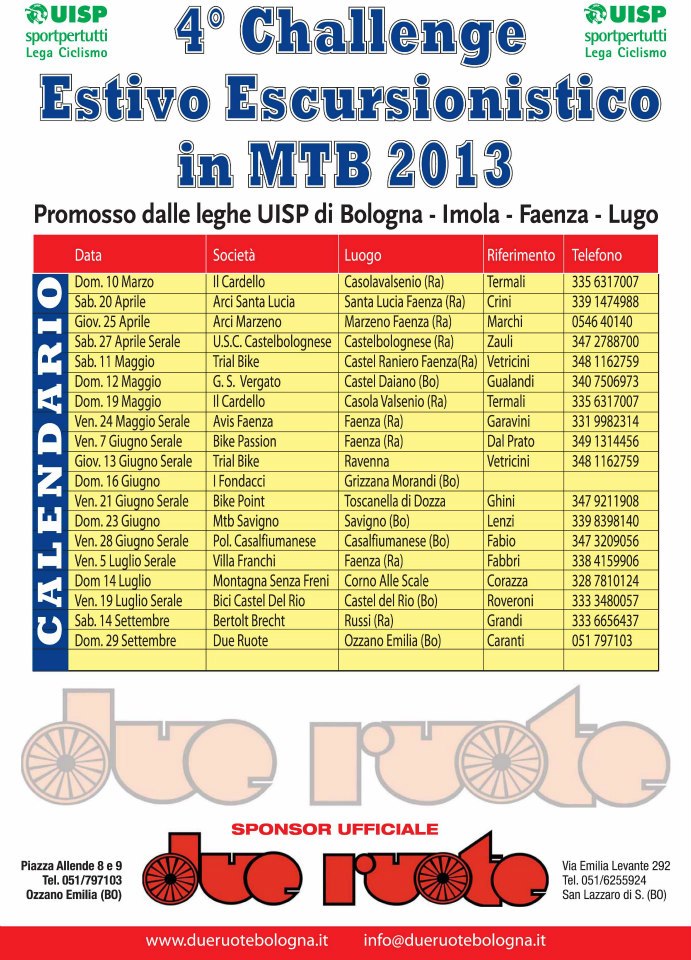 UISP sportpertutti Lega Ciclismo

4° Challenge Estivo Escursionistico in MTB 2013

UISP sportpertutti Lega Ciclismo

Promosso dalle leghe UISP di Bologna - Imola - Faenza - Lugo

CALENDARIO

| Data | Società | Luogo | Riferimento | Telefono |
|---|---|---|---|---|
| Dom. 10 Marzo | Il Cardello | Casolavalsenio (Ra) | Termali | 335 6317007 |
| Sab. 20 Aprile | Arci Santa Lucia | Santa Lucia Faenza (Ra) | Crini | 339 1474988 |
| Giov. 25 Aprile | Arci Marzeno | Marzeno Faenza (Ra) | Marchi | 0546 40140 |
| Sab. 27 Aprile Serale | U.S.C. Castelbolognese | Castelbolognese (Ra) | Zauli | 347 2788700 |
| Sab. 11 Maggio | Trial Bike | Castel Raniero Faenza(Ra) | Vetricini | 348 1162759 |
| Dom. 12 Maggio | G. S. Vergato | Castel Daiano (Bo) | Gualandi | 340 7506973 |
| Dom. 19 Maggio | Il Cardello | Casola Valsenio (Ra) | Termali | 335 6317007 |
| Ven. 24 Maggio Serale | Avis Faenza | Faenza (Ra) | Garavini | 331 9982314 |
| Ven. 7 Giugno Serale | Bike Passion | Faenza (Ra) | Dal Prato | 349 1314456 |
| Giov. 13 Giugno Serale | Trial Bike | Ravenna | Vetricini | 348 1162759 |
| Dom. 16 Giugno | I Fondacci | Grizzana Morandi (Bo) | | |
| Ven. 21 Giugno Serale | Bike Point | Toscanella di Dozza | Ghini | 347 9211908 |
| Dom. 23 Giugno | Mtb Savigno | Savigno (Bo) | Lenzi | 339 8398140 |
| Ven. 28 Giugno Serale | Pol. Casalfiumanese | Casalfiumanese (Bo) | Fabio | 347 3209056 |
| Ven. 5 Luglio Serale | Villa Franchi | Faenza (Ra) | Fabbri | 338 4159906 |
| Dom 14 Luglio | Montagna Senza Freni | Corno Alle Scale | Corazza | 328 7810124 |
| Ven. 19 Luglio Serale | Bici Castel Del Rio | Castel del Rio (Bo) | Roveroni | 333 3480057 |
| Sab. 14 Settembre | Bertolt Brecht | Russi (Ra) | Grandi | 333 6656437 |
| Dom. 29 Settembre | Due Ruote | Ozzano Emilia (Bo) | Caranti | 051 797103 |

due ruote

SPONSOR UFFICIALE

Piazza Allende 8 e 9
Tel. 051/797103
Ozzano Emilia (BO)

due ruote

Via Emilia Levante 292
Tel. 051/6255924
San Lazzaro di S. (BO)

www.dueruotebologna.it info@dueruotebologna.it